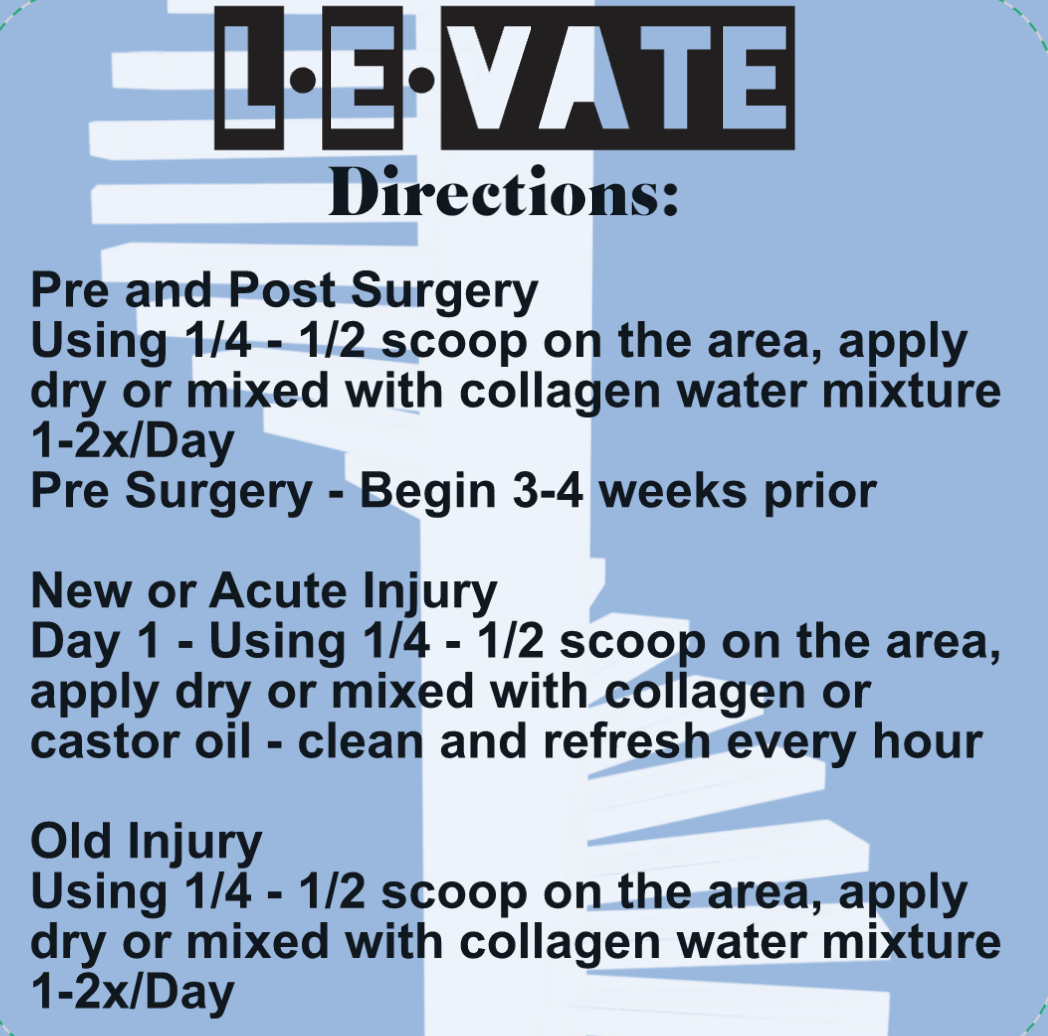 L·E·VATE
Directions:

Pre and Post Surgery
Using 1/4 - 1/2 scoop on the area, apply dry or mixed with collagen water mixture 1-2x/Day
Pre Surgery - Begin 3-4 weeks prior

New or Acute Injury
Day 1 - Using 1/4 - 1/2 scoop on the area, apply dry or mixed with collagen or castor oil - clean and refresh every hour

Old Injury
Using 1/4 - 1/2 scoop on the area, apply dry or mixed with collagen water mixture 1-2x/Day